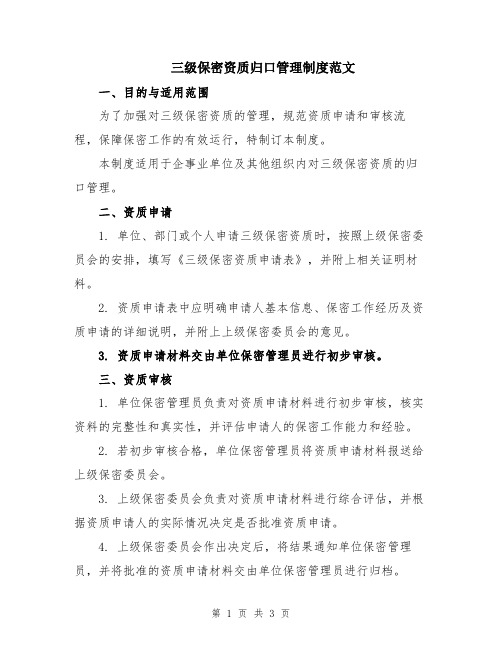 三级保密资质归口管理制度范文

一、目的与适用范围

为了加强对三级保密资质的管理，规范资质申请和审核流程，保障保密工作的有效运行，特制订本制度。

本制度适用于企事业单位及其他组织内对三级保密资质的归口管理。

二、资质申请

1. 单位、部门或个人申请三级保密资质时，按照上级保密委员会的安排，填写《三级保密资质申请表》，并附上相关证明材料。

2. 资质申请表中应明确申请人基本信息、保密工作经历及资质申请的详细说明，并附上上级保密委员会的意见。

3. 资质申请材料交由单位保密管理员进行初步审核。

三、资质审核

1. 单位保密管理员负责对资质申请材料进行初步审核，核实资料的完整性和真实性，并评估申请人的保密工作能力和经验。

2. 若初步审核合格，单位保密管理员将资质申请材料报送给上级保密委员会。

3. 上级保密委员会负责对资质申请材料进行综合评估，并根据资质申请人的实际情况决定是否批准资质申请。

4. 上级保密委员会作出决定后，将结果通知单位保密管理员，并将批准的资质申请材料交由单位保密管理员进行归档。

第 1 页 共 3 页